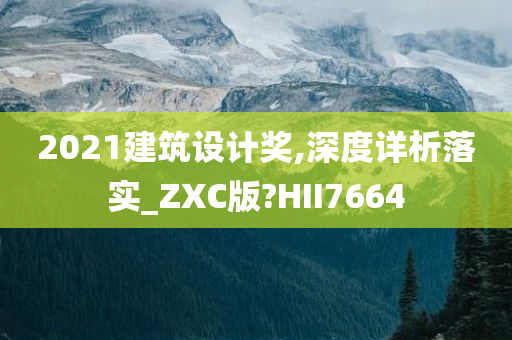 2021建筑设计奖,深度详析落实_ZXC版?HII7664